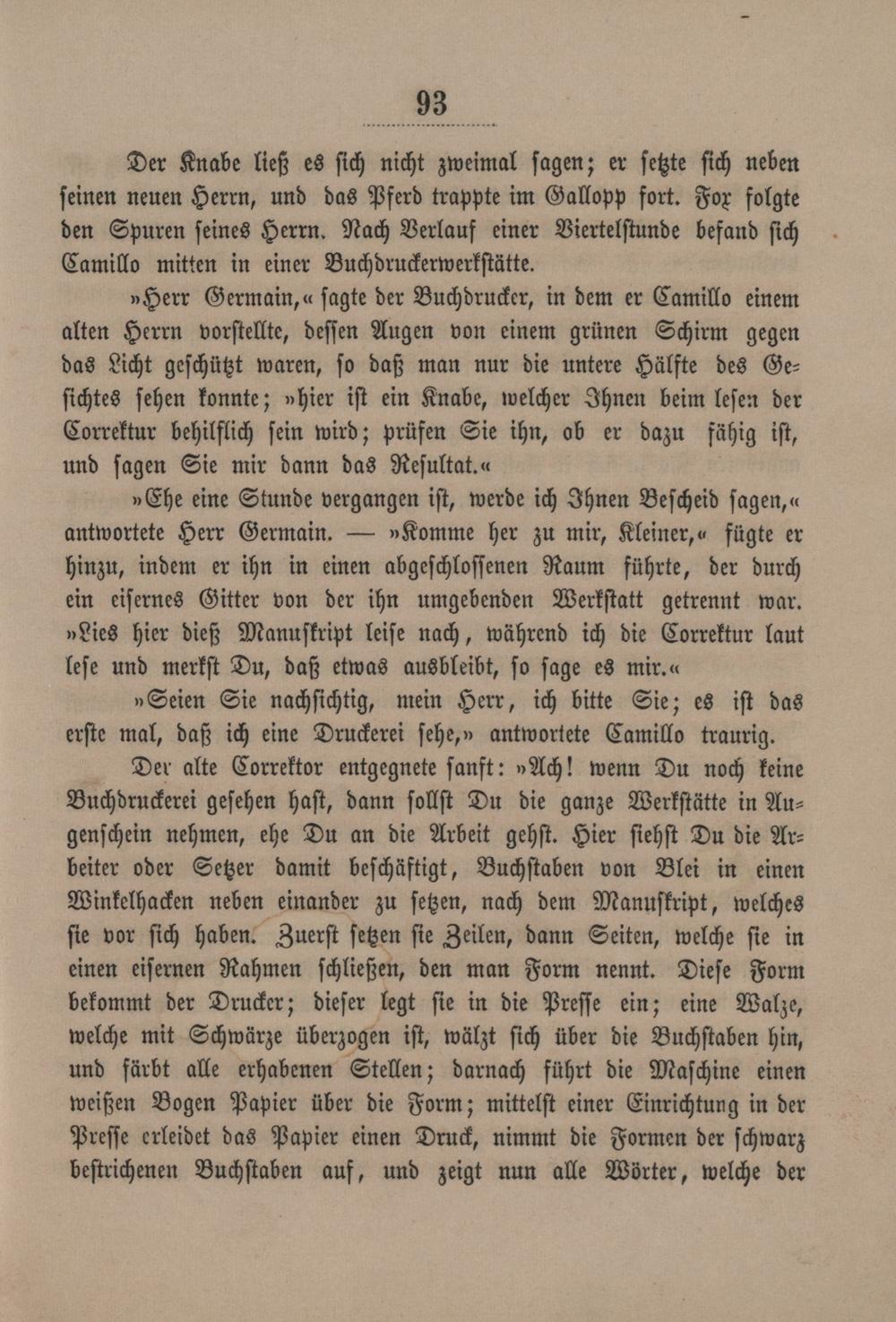 93

Der Knabe ließ es sich nicht zweimal sagen; er setzte sich neben seinen neuen Herrn, und das Pferd trappte im Gallopp fort. Fox folgte den Spuren seines Herrn. Nach Verlauf einer Viertelstunde befand sich Camillo mitten in einer Buchdruckerwerkstätte.

»Herr Germain,« sagte der Buchdrucker, in dem er Camillo einem alten Herrn vorstellte, dessen Augen von einem grünen Schirm gegen das Licht geschützt waren, so daß man nur die untere Hälfte des Gesichtes sehen konnte; »hier ist ein Knabe, welcher Ihnen beim lesen der Correktur behilflich sein wird; prüfen Sie ihn, ob er dazu fähig ist, und sagen Sie mir dann das Resultat.«

»Ehe eine Stunde vergangen ist, werde ich Ihnen Bescheid sagen,« antwortete Herr Germain. — »Komme her zu mir, Kleiner,« fügte er hinzu, indem er ihn in einen abgeschlossenen Raum führte, der durch ein eisernes Gitter von der ihn umgebenden Werkstatt getrennt war. »Lies hier dieß Manuskript leise nach, während ich die Correktur laut lese und merkst Du, daß etwas ausbleibt, so sage es mir.«

»Seien Sie nachsichtig, mein Herr, ich bitte Sie; es ist das erste mal, daß ich eine Druckerei sehe,» antwortete Camillo traurig.

Der alte Correktor entgegnete sanft: »Ach! wenn Du noch keine Buchdruckerei gesehen hast, dann sollst Du die ganze Werkstätte in Augenschein nehmen, ehe Du an die Arbeit gehst. Hier siehst Du die Arbeiter oder Setzer damit beschäftigt, Buchstaben von Blei in einen Winkelhacken neben einander zu setzen, nach dem Manuskript, welches sie vor sich haben. Zuerst setzen sie Zeilen, dann Seiten, welche sie in einen eisernen Rahmen schließen, den man Form nennt. Diese Form bekommt der Drucker; dieser legt sie in die Presse ein; eine Walze, welche mit Schwärze überzogen ist, wälzt sich über die Buchstaben hin, und färbt alle erhabenen Stellen; darnach führt die Maschine einen weißen Bogen Papier über die Form; mittelst einer Einrichtung in der Presse erleidet das Papier einen Druck, nimmt die Formen der schwarz bestrichenen Buchstaben auf, und zeigt nun alle Wörter, welche der